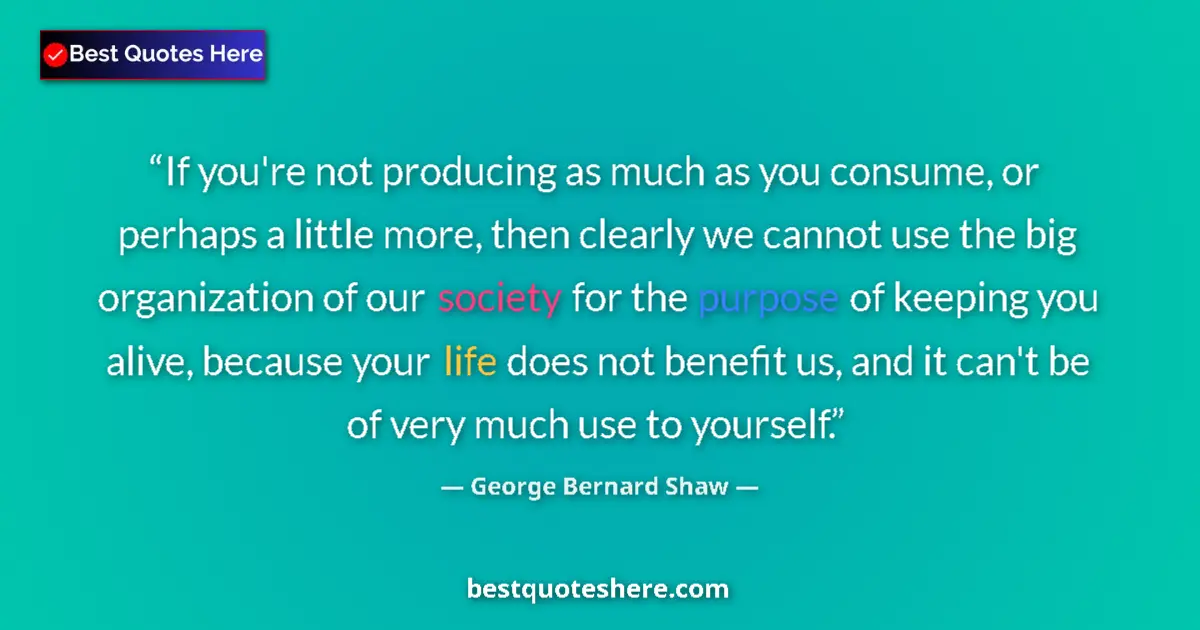 Best Quotes Here

“If you're not producing as much as you consume, or perhaps a little more, then clearly we cannot use the big organization of our society for the purpose of keeping you alive, because your life does not benefit us, and it can't be of very much use to yourself.”

— George Bernard Shaw —

bestquoteshere.com